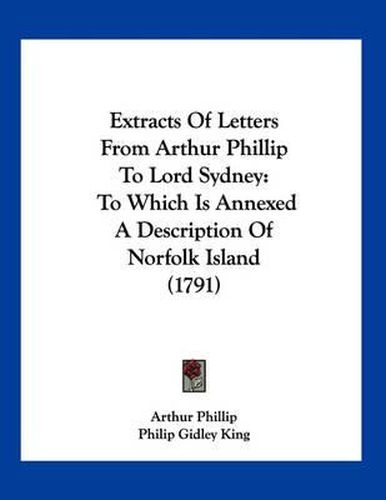 Extracts Of Letters From Arthur Phillip To Lord Sydney: To Which Is Annexed A Description Of Norfolk Island (1791)

Arthur Phillip
Philip Gidley King